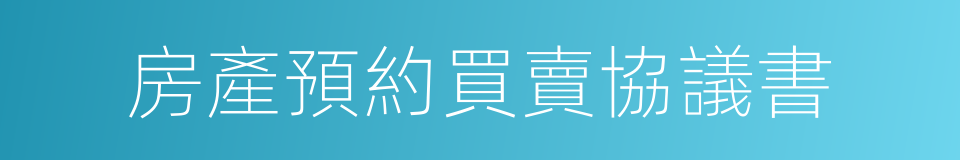 房產預約買賣協議書